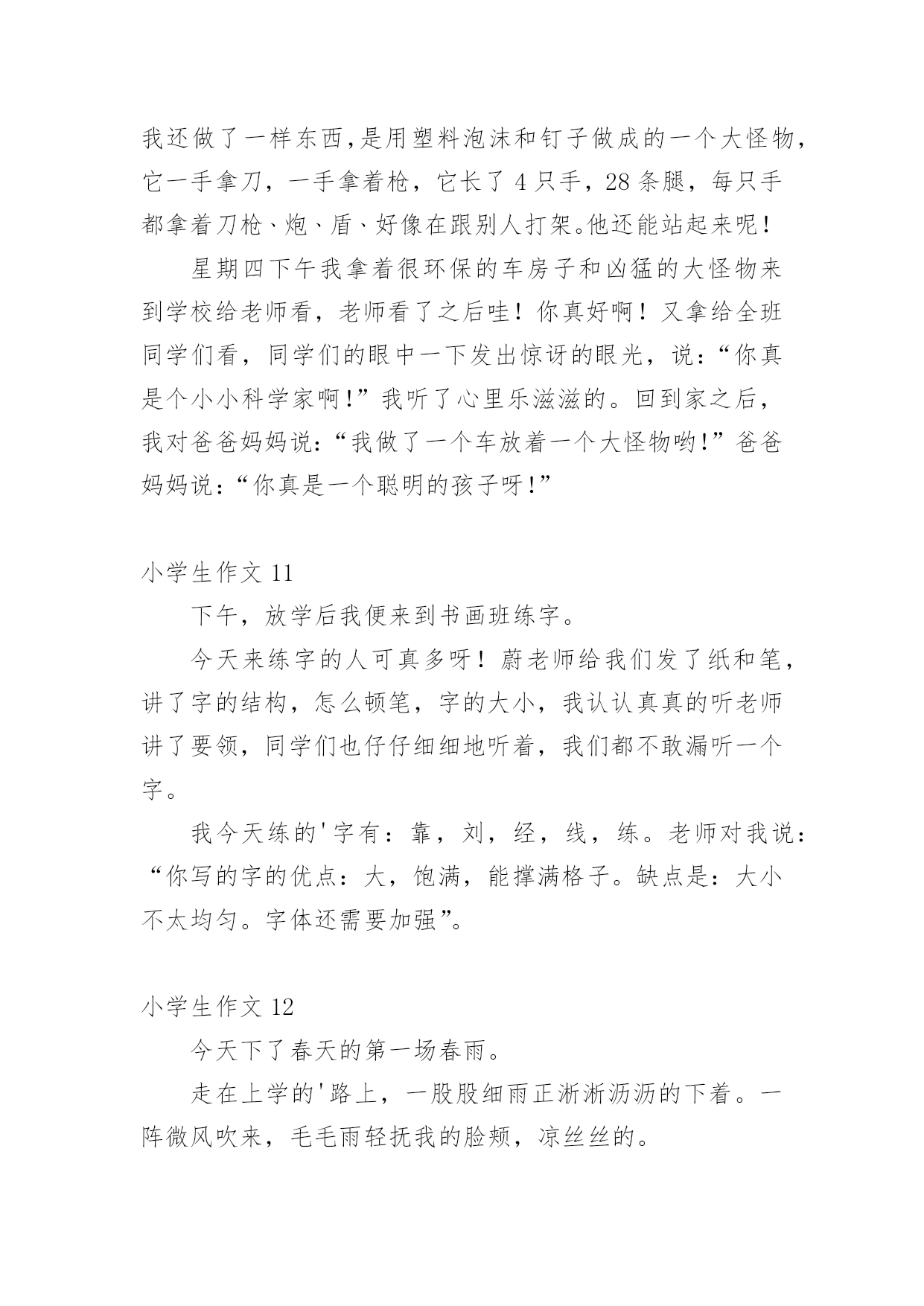 我还做了一样东西,是用塑料泡沫和钉子做成的一个大怪物,它一手拿刀，一手拿着枪，它长了 4 只手，28 条腿，每只手都拿着刀枪、炮、盾、好像在跟别人打架。他还能站起来呢！

星期四下午我拿着很环保的车房子和凶猛的大怪物来到学校给老师看，老师看了之后哇！你真好啊！又拿给全班同学们看，同学们的眼中一下发出惊讶的眼光，说:“你真是个小小科学家啊!”我听了心里乐滋滋的。回到家之后，我对爸爸妈妈说:“我做了一个车放着一个大怪物哟!”爸爸妈妈说:“你真是一个聪明的孩子呀!”

小学生作文 11

下午，放学后我便来到书画班练字。

今天来练字的人可真多呀！蔚老师给我们发了纸和笔，讲了字的结构，怎么顿笔，字的大小，我认认真真的听老师讲了要领，同学们也仔仔细细地听着，我们都不敢漏听一个字。

我今天练的'字有：靠，刘，经，线，练。老师对我说：“你写的字的优点：大，饱满，能撑满格子。缺点是：大小不太均匀。字体还需要加强”。

小学生作文 12

今天下了春天的第一场春雨。

走在上学的'路上，一股股细雨正淅淅沥沥的下着。一阵微风吹来，毛毛雨轻抚我的脸颊，凉丝丝的。